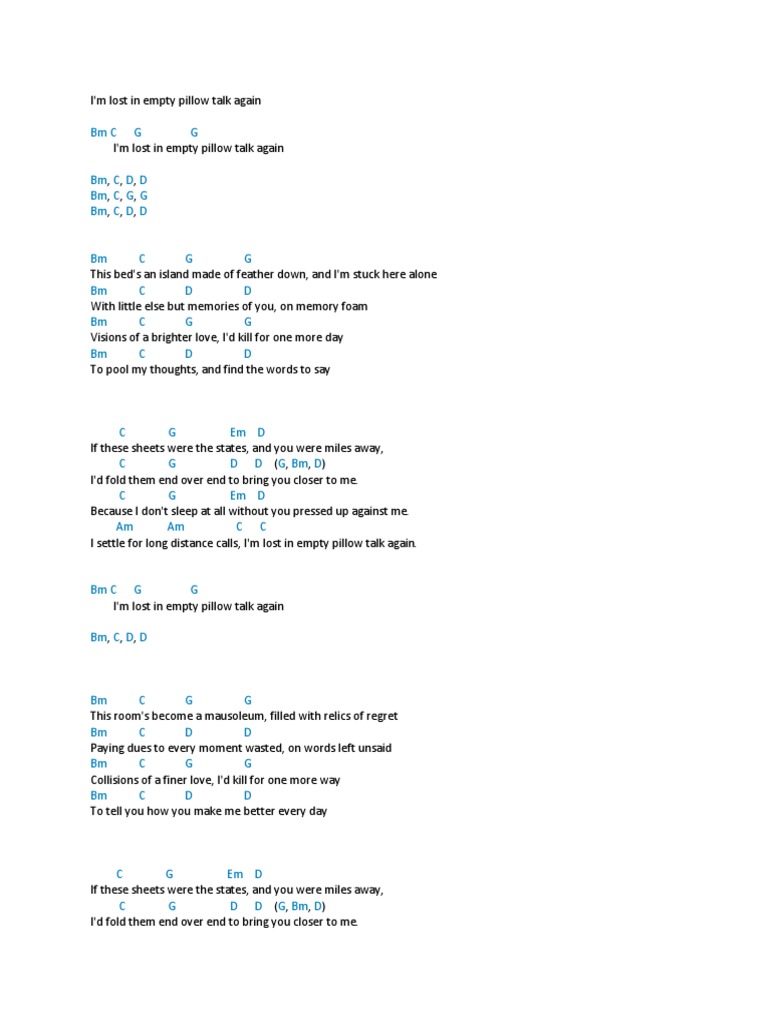 I'm lost in empty pillow talk again

Bm C G G
I'm lost in empty pillow talk again

Bm, C, D, D
Bm, C, G, G
Bm, C, D, D

Bm C G G
This bed's an island made of feather down, and I'm stuck here alone
Bm C D D
With little else but memories of you, on memory foam
Bm C G G
Visions of a brighter love, I'd kill for one more day
Bm C D D
To pool my thoughts, and find the words to say

C G Em D
If these sheets were the states, and you were miles away,
C G D D (G, Bm, D)
I'd fold them end over end to bring you closer to me.
C G Em D
Because I don't sleep at all without you pressed up against me.
Am Am C C
I settle for long distance calls, I'm lost in empty pillow talk again.

Bm C G G
I'm lost in empty pillow talk again

Bm, C, D, D

Bm C G G
This room's become a mausoleum, filled with relics of regret
Bm C D D
Paying dues to every moment wasted, on words left unsaid
Bm C G G
Collisions of a finer love, I'd kill for one more way
Bm C D D
To tell you how you make me better every day

C G Em D
If these sheets were the states, and you were miles away,
C G D D (G, Bm, D)
I'd fold them end over end to bring you closer to me.